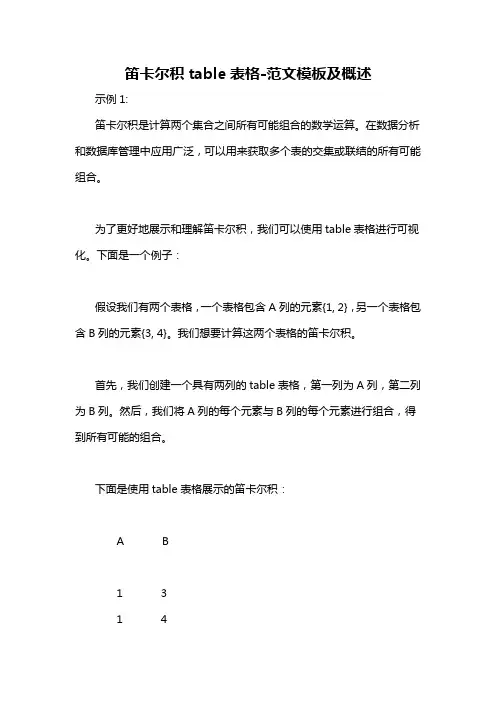 笛卡尔积 table 表格-范文模板及概述

示例 1:

笛卡尔积是计算两个集合之间所有可能组合的数学运算。在数据分析和数据库管理中应用广泛，可以用来获取多个表的交集或联结的所有可能组合。

为了更好地展示和理解笛卡尔积，我们可以使用 table 表格进行可视化。下面是一个例子：

假设我们有两个表格，一个表格包含 A 列的元素{1, 2}，另一个表格包含 B 列的元素{3, 4}。我们想要计算这两个表格的笛卡尔积。

首先，我们创建一个具有两列的 table 表格，第一列为 A 列，第二列为 B 列。然后，我们将 A 列的每个元素与 B 列的每个元素进行组合，得到所有可能的组合。

下面是使用 table 表格展示的笛卡尔积：

| A | B |
|---|---|
| 1 | 3 |
| 1 | 4 |